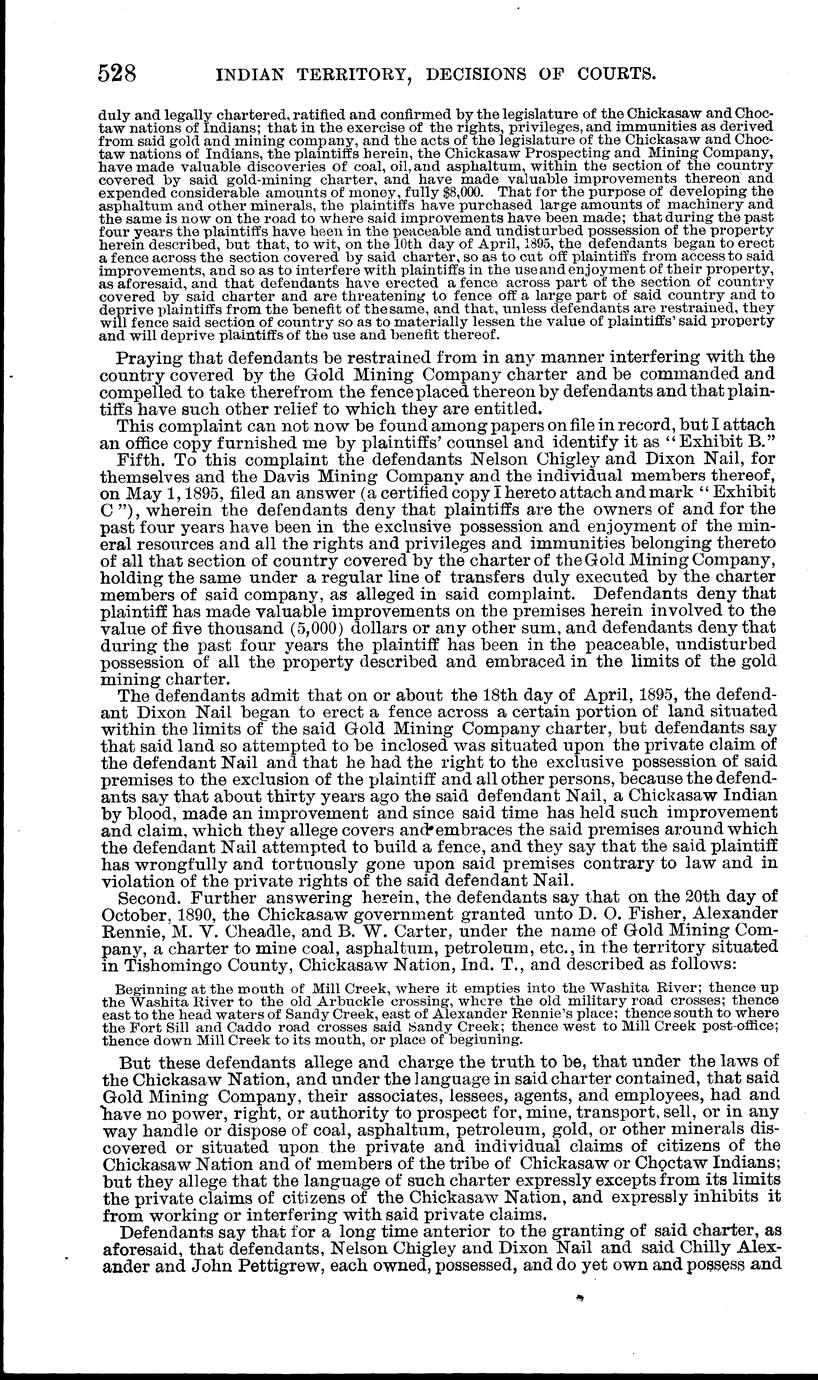 528 INDIAN TERRITORY, DECISIONS OF COURTS.

duly and legally chartered, ratified and confirmed by the legislature of the Chickasaw and Choctaw nations of Indians; that in the exercise of the rights, privileges, and immunities as derived from said gold and mining company, and the acts of the legislature of the Chickasaw and Choctaw nations of Indians, the plaintiffs herein, the Chickasaw Prospecting and Mining Company, have made valuable discoveries of coal, oil, and asphaltum, within the section of the country covered by said gold-mining charter, and have made valuable improvements thereon and expended considerable amounts of money, fully $8,000. That for the purpose of developing the asphaltum and other minerals, the plaintiffs have purchased large amounts of machinery and the same is now on the road to where said improvements have been made; that during the past four years the plaintiffs have been in the peaceable and undisturbed possession of the property herein described, but that, to wit, on the 10th day of April, 1895, the defendants began to erect a fence across the section covered by said charter, so as to cut off plaintiffs from access to said improvements, and so as to interfere with plaintiffs in the use and enjoyment of their property, as aforesaid, and that defendants have erected a fence across part of the section of country covered by said charter and are threatening to fence off a large part of said country and to deprive plaintiffs from the benefit of the same, and that, unless defendants are restrained, they will fence said section of country so as to materially lessen the value of plaintiffs' said property and will deprive plaintiffs of the use and benefit thereof.

Praying that defendants be restrained from in any manner interfering with the country covered by the Gold Mining Company charter and be commanded and compelled to take therefrom the fence placed thereon by defendants and that plaintiffs have such other relief to which they are entitled.

This complaint can not now be found among papers on file in record, but I attach an office copy furnished me by plaintiffs' counsel and identify it as "Exhibit B."

Fifth. To this complaint the defendants Nelson Chigley and Dixon Nail, for themselves and the Davis Mining Company and the individual members thereof, on May 1, 1895, filed an answer (a certified copy I hereto attach and mark "Exhibit C"), wherein the defendants deny that plaintiffs are the owners of and for the past four years have been in the exclusive possession and enjoyment of the mineral resources and all the rights and privileges and immunities belonging thereto of all that section of country covered by the charter of the Gold Mining Company, holding the same under a regular line of transfers duly executed by the charter members of said company, as alleged in said complaint. Defendants deny that plaintiff has made valuable improvements on the premises herein involved to the value of five thousand (5,000) dollars or any other sum, and defendants deny that during the past four years the plaintiff has been in the peaceable, undisturbed possession of all the property described and embraced in the limits of the gold mining charter.

The defendants admit that on or about the 18th day of April, 1895, the defendant Dixon Nail began to erect a fence across a certain portion of land situated within the limits of the said Gold Mining Company charter, but defendants say that said land so attempted to be inclosed was situated upon the private claim of the defendant Nail and that he had the right to the exclusive possession of said premises to the exclusion of the plaintiff and all other persons, because the defendants say that about thirty years ago the said defendant Nail, a Chickasaw Indian by blood, made an improvement and since said time has held such improvement and claim, which they allege covers and embraces the said premises around which the defendant Nail attempted to build a fence, and they say that the said plaintiff has wrongfully and tortuously gone upon said premises contrary to law and in violation of the private rights of the said defendant Nail.

Second. Further answering herein, the defendants say that on the 20th day of October, 1890, the Chickasaw government granted unto D. O. Fisher, Alexander Rennie, M. V. Cheadle, and B. W. Carter, under the name of Gold Mining Company, a charter to mine coal, asphaltum, petroleum, etc., in the territory situated in Tishomingo County, Chickasaw Nation, Ind. T., and described as follows:

Beginning at the mouth of Mill Creek, where it empties into the Washita River; thence up the Washita River to the old Arbuckle crossing, where the old military road crosses; thence east to the head waters of Sandy Creek, east of Alexander Rennie's place; thence south to where the Fort Sill and Caddo road crosses said Sandy Creek; thence west to Mill Creek post-office; thence down Mill Creek to its mouth, or place of beginning.

But these defendants allege and charge the truth to be, that under the laws of the Chickasaw Nation, and under the language in said charter contained, that said Gold Mining Company, their associates, lessees, agents, and employees, had and have no power, right, or authority to prospect for, mine, transport, sell, or in any way handle or dispose of coal, asphaltum, petroleum, gold, or other minerals discovered or situated upon the private and individual claims of citizens of the Chickasaw Nation and of members of the tribe of Chickasaw or Choctaw Indians; but they allege that the language of such charter expressly excepts from its limits the private claims of citizens of the Chickasaw Nation, and expressly inhibits it from working or interfering with said private claims.

Defendants say that for a long time anterior to the granting of said charter, as aforesaid, that defendants, Nelson Chigley and Dixon Nail and said Chilly Alexander and John Pettigrew, each owned, possessed, and do yet own and possess and